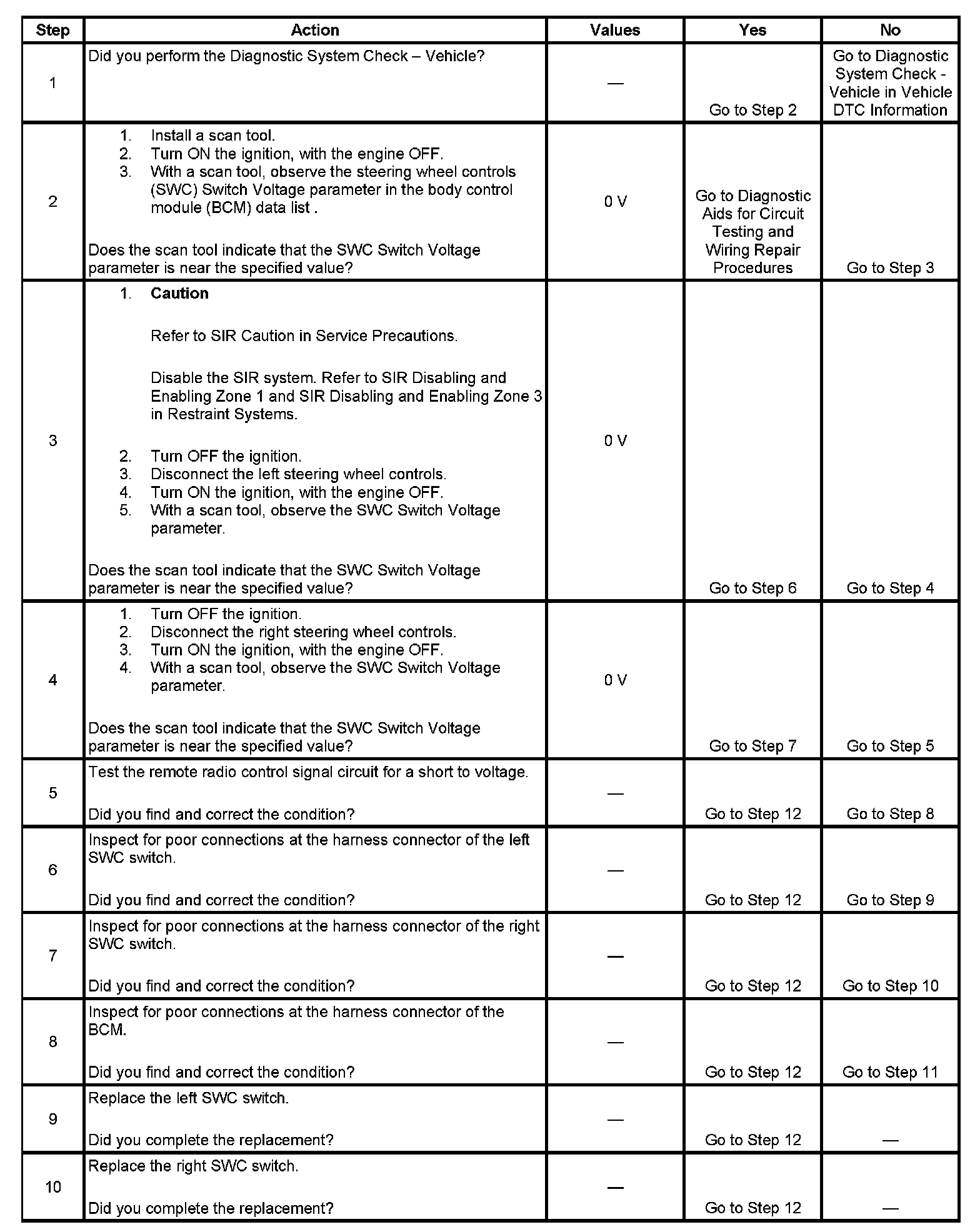 | Step | Action | Values | Yes | No |
|---|---|---|---|---|
| 1 | Did you perform the Diagnostic System Check – Vehicle? | — | Go to Step 2 | Go to Diagnostic System Check - Vehicle in Vehicle DTC Information |
| 2 | 1. Install a scan tool. 2. Turn ON the ignition, with the engine OFF. 3. With a scan tool, observe the steering wheel controls (SWC) Switch Voltage parameter in the body control module (BCM) data list . Does the scan tool indicate that the SWC Switch Voltage parameter is near the specified value? | 0 V | Go to Diagnostic Aids for Circuit Testing and Wiring Repair Procedures | Go to Step 3 |
| 3 | 1. **Caution** Refer to SIR Caution in Service Precautions. Disable the SIR system. Refer to SIR Disabling and Enabling Zone 1 and SIR Disabling and Enabling Zone 3 in Restraint Systems. 2. Turn OFF the ignition. 3. Disconnect the left steering wheel controls. 4. Turn ON the ignition, with the engine OFF. 5. With a scan tool, observe the SWC Switch Voltage parameter. Does the scan tool indicate that the SWC Switch Voltage parameter is near the specified value? | 0 V | Go to Step 6 | Go to Step 4 |
| 4 | 1. Turn OFF the ignition. 2. Disconnect the right steering wheel controls. 3. Turn ON the ignition, with the engine OFF. 4. With a scan tool, observe the SWC Switch Voltage parameter. Does the scan tool indicate that the SWC Switch Voltage parameter is near the specified value? | 0 V | Go to Step 7 | Go to Step 5 |
| 5 | Test the remote radio control signal circuit for a short to voltage. Did you find and correct the condition? | — | Go to Step 12 | Go to Step 8 |
| 6 | Inspect for poor connections at the harness connector of the left SWC switch. Did you find and correct the condition? | — | Go to Step 12 | Go to Step 9 |
| 7 | Inspect for poor connections at the harness connector of the right SWC switch. Did you find and correct the condition? | — | Go to Step 12 | Go to Step 10 |
| 8 | Inspect for poor connections at the harness connector of the BCM. Did you find and correct the condition? | — | Go to Step 12 | Go to Step 11 |
| 9 | Replace the left SWC switch. Did you complete the replacement? | — | Go to Step 12 | — |
| 10 | Replace the right SWC switch. Did you complete the replacement? | — | Go to Step 12 | — |